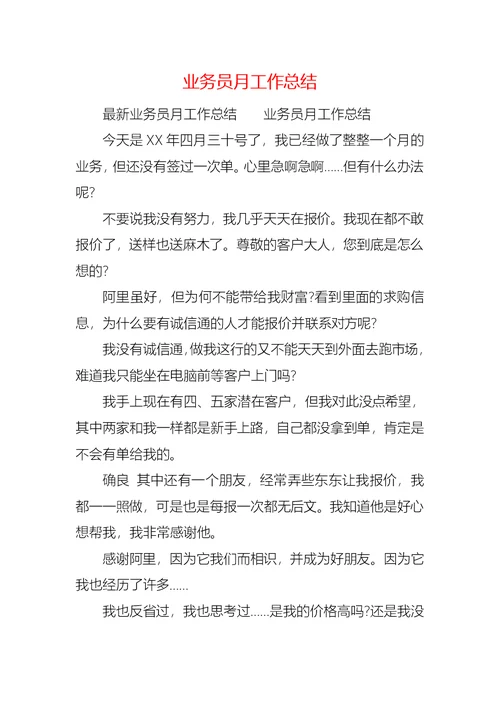 业务员月工作总结

最新业务员月工作总结　　业务员月工作总结

今天是 XX 年四月三十号了，我已经做了整整一个月的业务，但还没有签过一次单。心里急啊急啊......但有什么办法呢?

不要说我没有努力，我几乎天天在报价。我现在都不敢报价了，送样也送麻木了。尊敬的客户大人，您到底是怎么想的?

阿里虽好，但为何不能带给我财富?看到里面的求购信息，为什么要有诚信通的人才能报价并联系对方呢?

我没有诚信通，做我这行的又不能天天到外面去跑市场，难道我只能坐在电脑前等客户上门吗?

我手上现在有四、五家潜在客户，但我对此没点希望，其中两家和我一样都是新手上路，自己都没拿到单，肯定是不会有单给我的。

确良 其中还有一个朋友，经常弄些东东让我报价，我都一一照做，可是也是每报一次都无后文。我知道他是好心想帮我，我非常感谢他。

感谢阿里，因为它我们而相识，并成为好朋友。因为它我也经历了许多......

我也反省过，我也思考过......是我的价格高吗?还是我没